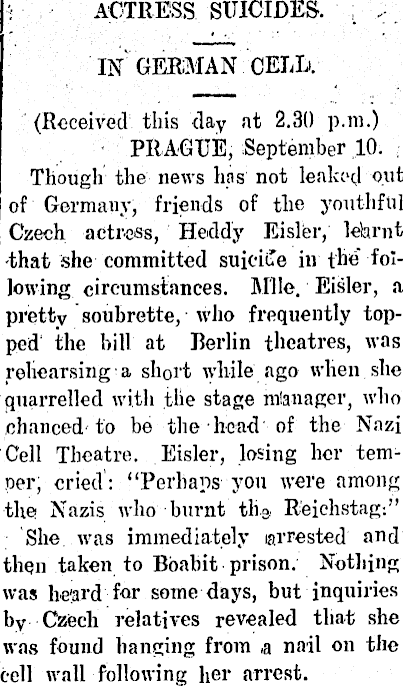 ACTRESS SUICIDES.

IN GERMAN CELL.

(Received this day at 2.30 p.m.)
PRAGUE, September 10.

Though the news has not leaked out of Germany, friends of the youthful Czech actress, Heddy Eisler, learnt that she committed suicide in the following circumstances. Mlle. Eisler, a pretty soubrette, who frequently topped the bill at Berlin theatres, was rehearsing a short while ago when she quarrelled with the stage manager, who chanced to be the head of the Nazi Cell Theatre. Eisler, losing her temper, cried: "Perhaps you were among the Nazis who burnt the Reichstag." She was immediately arrested and then taken to Boabit prison. Nothing was heard for some days, but inquiries by Czech relatives revealed that she was found hanging from a nail on the cell wall following her arrest.